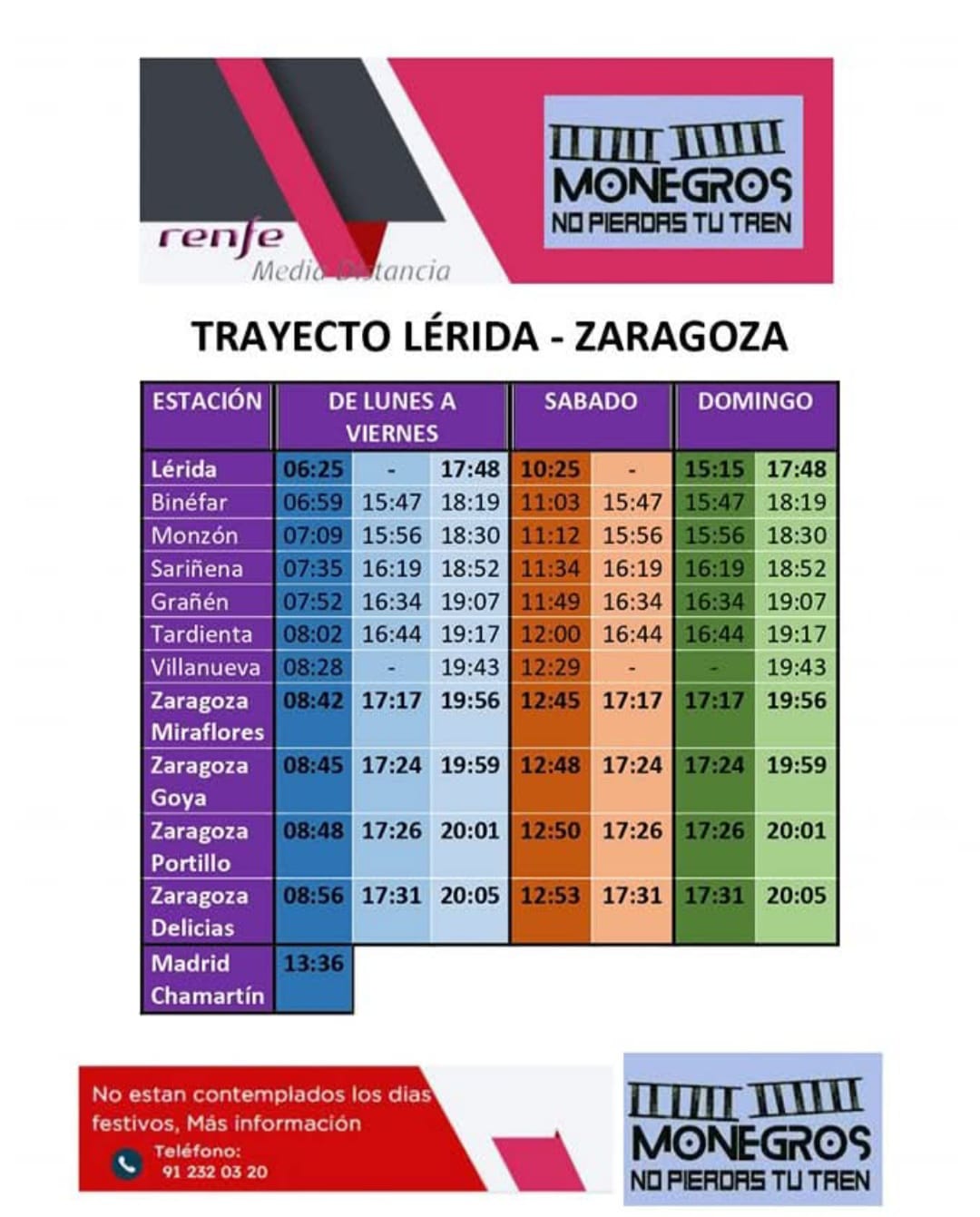 renfe
Media Distancia

MONEGROS
NO PIERDAS TU TREN

TRAYECTO LÉRIDA - ZARAGOZA

| ESTACIÓN | DE LUNES A VIERNES | | | SABADO | | DOMINGO | |
|---|---|---|---|---|---|---|---|
| Lérida | 06:25 | - | 17:48 | 10:25 | - | 15:15 | 17:48 |
| Binéfar | 06:59 | 15:47 | 18:19 | 11:03 | 15:47 | 15:47 | 18:19 |
| Monzón | 07:09 | 15:56 | 18:30 | 11:12 | 15:56 | 15:56 | 18:30 |
| Sariñena | 07:35 | 16:19 | 18:52 | 11:34 | 16:19 | 16:19 | 18:52 |
| Grañén | 07:52 | 16:34 | 19:07 | 11:49 | 16:34 | 16:34 | 19:07 |
| Tardienta | 08:02 | 16:44 | 19:17 | 12:00 | 16:44 | 16:44 | 19:17 |
| Villanueva | 08:28 | - | 19:43 | 12:29 | - | - | 19:43 |
| Zaragoza Miraflores | 08:42 | 17:17 | 19:56 | 12:45 | 17:17 | 17:17 | 19:56 |
| Zaragoza Goya | 08:45 | 17:24 | 19:59 | 12:48 | 17:24 | 17:24 | 19:59 |
| Zaragoza Portillo | 08:48 | 17:26 | 20:01 | 12:50 | 17:26 | 17:26 | 20:01 |
| Zaragoza Delicias | 08:56 | 17:31 | 20:05 | 12:53 | 17:31 | 17:31 | 20:05 |
| Madrid Chamartín | 13:36 | | | | | | |

No estan contemplados los dias festivos, Más información
Teléfono:
91 232 03 20

MONEGROS
NO PIERDAS TU TREN